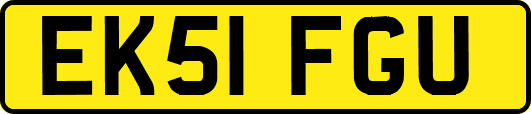 EK51 FGU